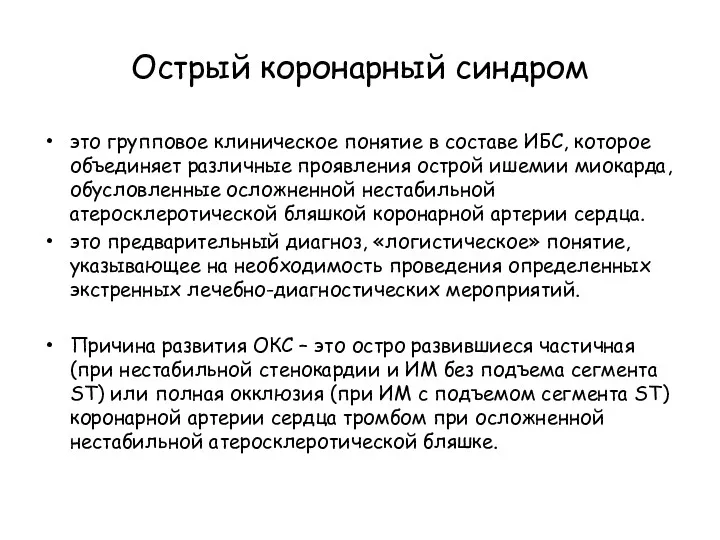 Острый коронарный синдром

• это групповое клиническое понятие в составе ИБС, которое объединяет различные проявления острой ишемии миокарда, обусловленные осложненной нестабильной атеросклеротической бляшкой коронарной артерии сердца.

• это предварительный диагноз, «логистическое» понятие, указывающее на необходимость проведения определенных экстренных лечебно-диагностических мероприятий.

• Причина развития ОКС – это остро развившиеся частичная (при нестабильной стенокардии и ИМ без подъема сегмента ST) или полная окклюзия (при ИМ с подъемом сегмента ST) коронарной артерии сердца тромбом при осложненной нестабильной атеросклеротической бляшке.